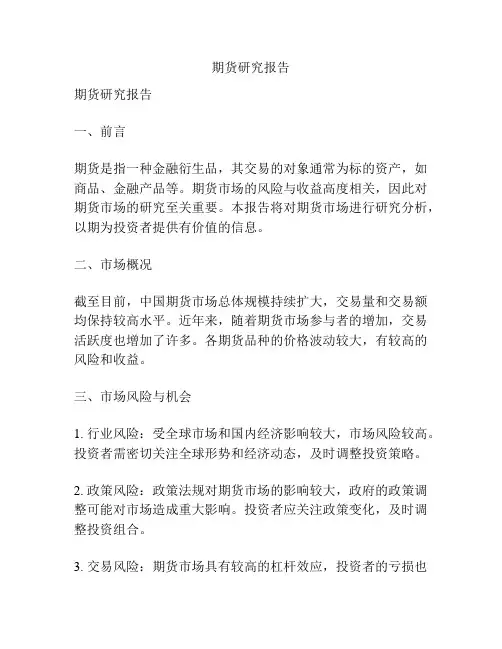 期货研究报告

期货研究报告

一、前言

期货是指一种金融衍生品，其交易的对象通常为标的资产，如商品、金融产品等。期货市场的风险与收益高度相关，因此对期货市场的研究至关重要。本报告将对期货市场进行研究分析，以期为投资者提供有价值的信息。

二、市场概况

截至目前，中国期货市场总体规模持续扩大，交易量和交易额均保持较高水平。近年来，随着期货市场参与者的增加，交易活跃度也增加了许多。各期货品种的价格波动较大，有较高的风险和收益。

三、市场风险与机会

1. 行业风险：受全球市场和国内经济影响较大，市场风险较高。投资者需密切关注全球形势和经济动态，及时调整投资策略。

2. 政策风险：政策法规对期货市场的影响较大，政府的政策调整可能对市场造成重大影响。投资者应关注政策变化，及时调整投资组合。

3. 交易风险：期货市场具有较高的杠杆效应，投资者的亏损也